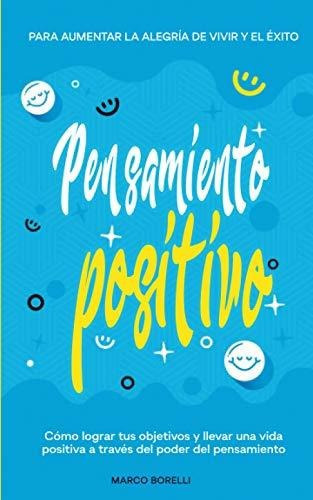 PARA AUMENTAR LA ALEGRÍA DE VIVIR Y EL ÉXITO

Pensamiento positivo

Cómo lograr tus objetivos y llevar una vida positiva a través del poder del pensamiento

MARCO BORELLI